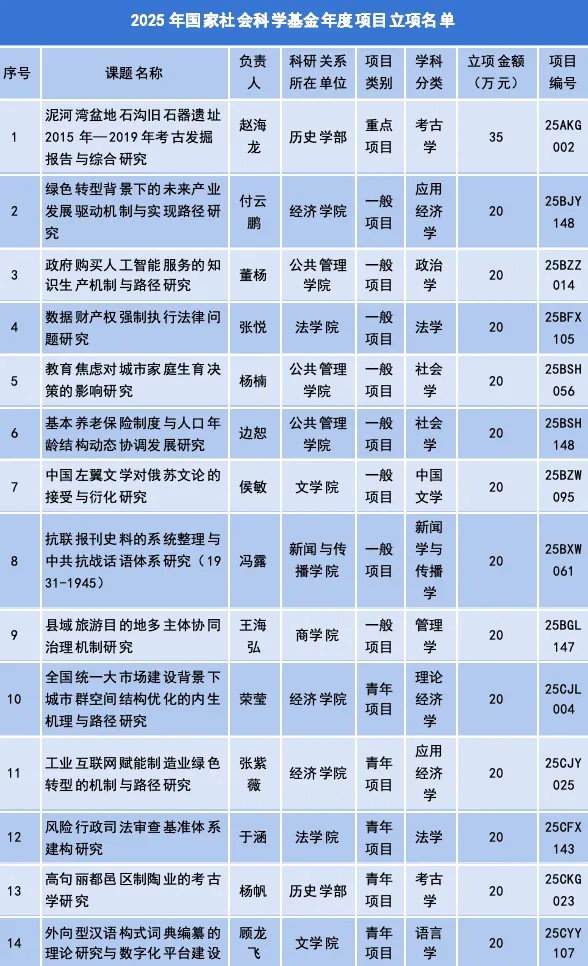 2025年国家社会科学基金年度项目立项名单

| 序号 | 课题名称 | 负责人 | 科研关系所在单位 | 项目类别 | 学科分类 | 立项金额（万元） | 项目编号 |
|---|---|---|---|---|---|---|---|
| 1 | 泥河湾盆地石沟旧石器遗址2015年—2019年考古发掘报告与综合研究 | 赵海龙 | 历史学部 | 重点项目 | 考古学 | 35 | 25AKG002 |
| 2 | 绿色转型背景下的未来产业发展驱动机制与实现路径研究 | 付云鹏 | 经济学院 | 一般项目 | 应用经济学 | 20 | 25BJY148 |
| 3 | 政府购买人工智能服务的知识生产机制与路径研究 | 董杨 | 公共管理学院 | 一般项目 | 政治学 | 20 | 25BZZ014 |
| 4 | 数据财产权强制执行法律问题研究 | 张悦 | 法学院 | 一般项目 | 法学 | 20 | 25BFX105 |
| 5 | 教育焦虑对城市家庭生育决策的影响研究 | 杨楠 | 公共管理学院 | 一般项目 | 社会学 | 20 | 25BSH056 |
| 6 | 基本养老保险制度与人口年龄结构动态协调发展研究 | 边恕 | 公共管理学院 | 一般项目 | 社会学 | 20 | 25BSH148 |
| 7 | 中国左翼文学对俄苏文论的接受与衍化研究 | 侯敏 | 文学院 | 一般项目 | 中国文学 | 20 | 25BZW095 |
| 8 | 抗联报刊史料的系统整理与中共抗战话语体系研究（1931-1945） | 冯露 | 新闻与传播学院 | 一般项目 | 新闻学与传播学 | 20 | 25BXW061 |
| 9 | 县域旅游目的地多主体协同治理机制研究 | 王海弘 | 商学院 | 一般项目 | 管理学 | 20 | 25BGL147 |
| 10 | 全国统一大市场建设背景下城市群空间结构优化的内生机理与路径研究 | 荣莹 | 经济学院 | 青年项目 | 理论经济学 | 20 | 25CJL004 |
| 11 | 工业互联网赋能制造业绿色转型的机制与路径研究 | 张紫薇 | 经济学院 | 青年项目 | 应用经济学 | 20 | 25CJY025 |
| 12 | 风险行政司法审查基准体系建构研究 | 于涵 | 法学院 | 青年项目 | 法学 | 20 | 25CFX143 |
| 13 | 高句丽都邑区制陶业的考古学研究 | 杨帆 | 历史学部 | 青年项目 | 考古学 | 20 | 25CKG023 |
| 14 | 外向型汉语构式词典编纂的理论研究与数字化平台建设 | 顾龙飞 | 文学院 | 青年项目 | 语言学 | 20 | 25CYY107 |